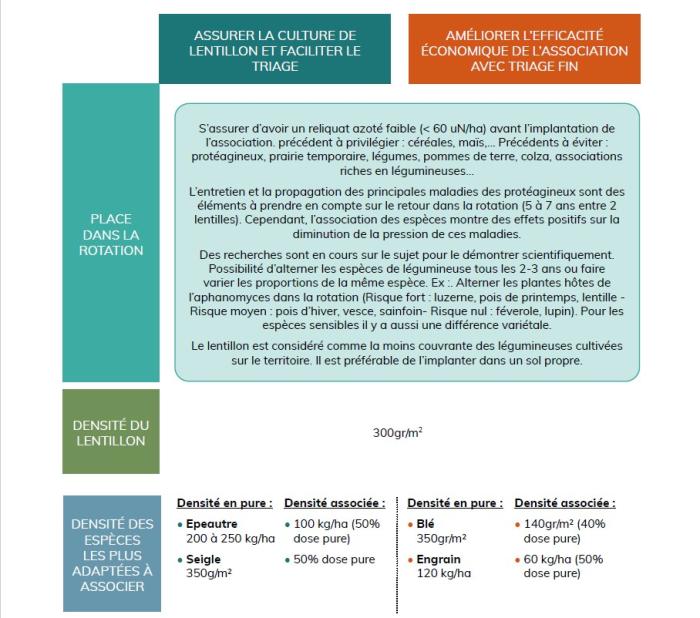 ASSURER LA CULTURE DE LENTILLON ET FACILITER LE TRIAGE

AMÉLIORER L'EFFICACITÉ ÉCONOMIQUE DE L'ASSOCIATION AVEC TRIAGE FIN

PLACE DANS LA ROTATION

S'assurer d'avoir un reliquat azoté faible (< 60 uN/ha) avant l'implantation de l'association. précédent à privilégier : céréales, maïs,... Précédents à éviter : protéagineux, prairie temporaire, légumes, pommes de terre, colza, associations riches en légumineuses...

L'entretien et la propagation des principales maladies des protéagineux sont des éléments à prendre en compte sur le retour dans la rotation (5 à 7 ans entre 2 lentilles). Cependant, l'association des espèces montre des effets positifs sur la diminution de la pression de ces maladies.

Des recherches sont en cours sur le sujet pour le démontrer scientifiquement. Possibilité d'alterner les espèces de légumineuse tous les 2-3 ans ou faire varier les proportions de la même espèce. Ex :. Alterner les plantes hôtes de l'aphanomyces dans la rotation (Risque fort : luzerne, pois de printemps, lentille - Risque moyen : pois d'hiver, vesce, sainfoin- Risque nul : féverole, lupin). Pour les espèces sensibles il y a aussi une différence variétale.

Le lentillon est considéré comme la moins couvrante des légumineuses cultivées sur le territoire. Il est préférable de l'implanter dans un sol propre.

DENSITÉ DU LENTILLON

300gr/m²

DENSITÉ DES ESPÈCES LES PLUS ADAPTÉES À ASSOCIER

Densité en pure :
• Epeautre 200 à 250 kg/ha
• Seigle 350g/m²

Densité associée :
• 100 kg/ha (50% dose pure)
• 50% dose pure

Densité en pure :
• Blé 350gr/m²
• Engrain 120 kg/ha

Densité associée :
• 140gr/m² (40% dose pure)
• 60 kg/ha (50% dose pure)